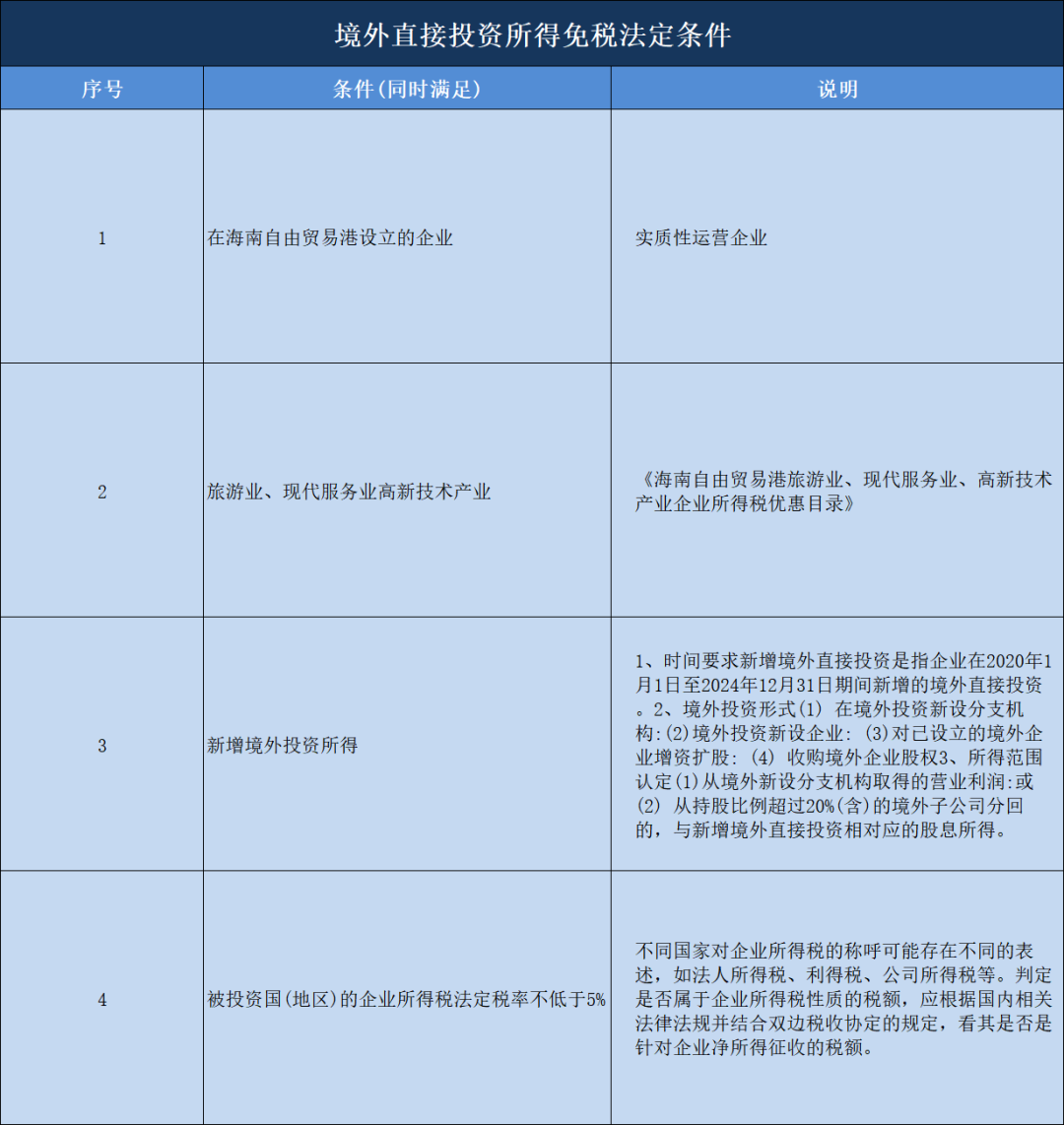 境外直接投资所得免税法定条件

| 序号 | 条件(同时满足) | 说明 |
|---|---|---|
| 1 | 在海南自由贸易港设立的企业 | 实质性运营企业 |
| 2 | 旅游业、现代服务业高新技术产业 | 《海南自由贸易港旅游业、现代服务业、高新技术产业企业所得税优惠目录》 |
| 3 | 新增境外投资所得 | 1、时间要求新增境外直接投资是指企业在2020年1月1日至2024年12月31日期间新增的境外直接投资。2、境外投资形式(1) 在境外投资新设分支机构:(2)境外投资新设企业: (3)对已设立的境外企业增资扩股: (4) 收购境外企业股权3、所得范围认定(1)从境外新设分支机构取得的营业利润:或(2) 从持股比例超过20%(含)的境外子公司分回的，与新增境外直接投资相对应的股息所得。 |
| 4 | 被投资国(地区)的企业所得税法定税率不低于5% | 不同国家对企业所得税的称呼可能存在不同的表述，如法人所得税、利得税、公司所得税等。判定是否属于企业所得税性质的税额，应根据国内相关法律法规并结合双边税收协定的规定，看其是否是针对企业净所得征收的税额。 |